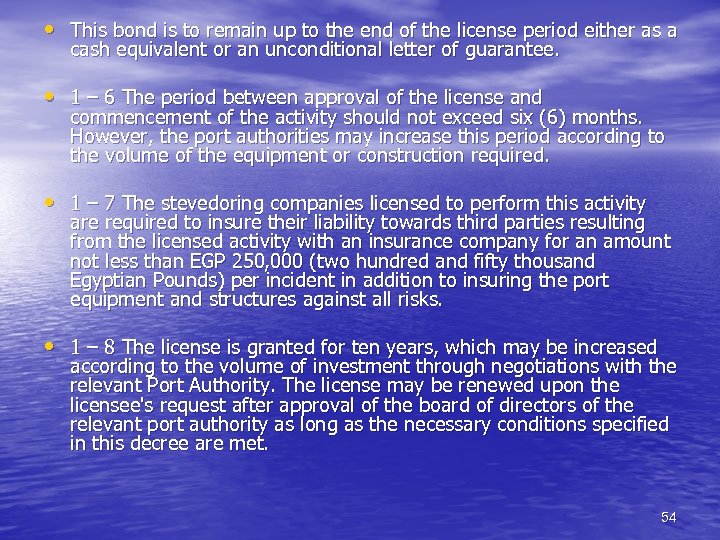 • This bond is to remain up to the end of the license period either as a cash equivalent or an unconditional letter of guarantee.

• 1 – 6 The period between approval of the license and commencement of the activity should not exceed six (6) months. However, the port authorities may increase this period according to the volume of the equipment or construction required.

• 1 – 7 The stevedoring companies licensed to perform this activity are required to insure their liability towards third parties resulting from the licensed activity with an insurance company for an amount not less than EGP 250,000 (two hundred and fifty thousand Egyptian Pounds) per incident in addition to insuring the port equipment and structures against all risks.

• 1 – 8 The license is granted for ten years, which may be increased according to the volume of investment through negotiations with the relevant Port Authority. The license may be renewed upon the licensee's request after approval of the board of directors of the relevant port authority as long as the necessary conditions specified in this decree are met.

54